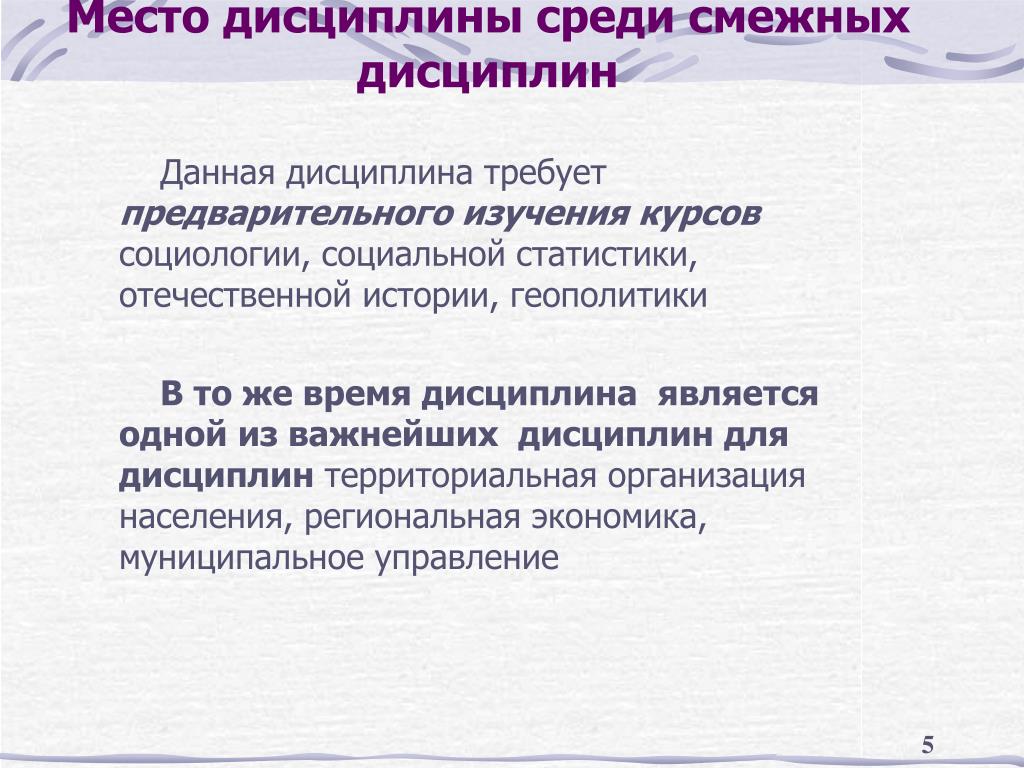 Место дисциплины среди смежных дисциплин

Данная дисциплина требует предварительного изучения курсов социологии, социальной статистики, отечественной истории, геополитики

В то же время дисциплина является одной из важнейших дисциплин для дисциплин территориальная организация населения, региональная экономика, муниципальное управление

5